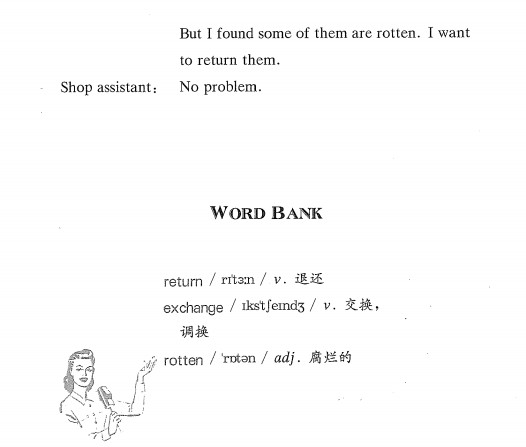 But I found some of them are rotten. I want to return them.

Shop assistant: No problem.

WORD BANK

return / rɪ'tɜːn / v. 退还
exchange / ɪks'tʃeɪndʒ / v. 交换，调换
rotten / 'rɒtən / adj. 腐烂的